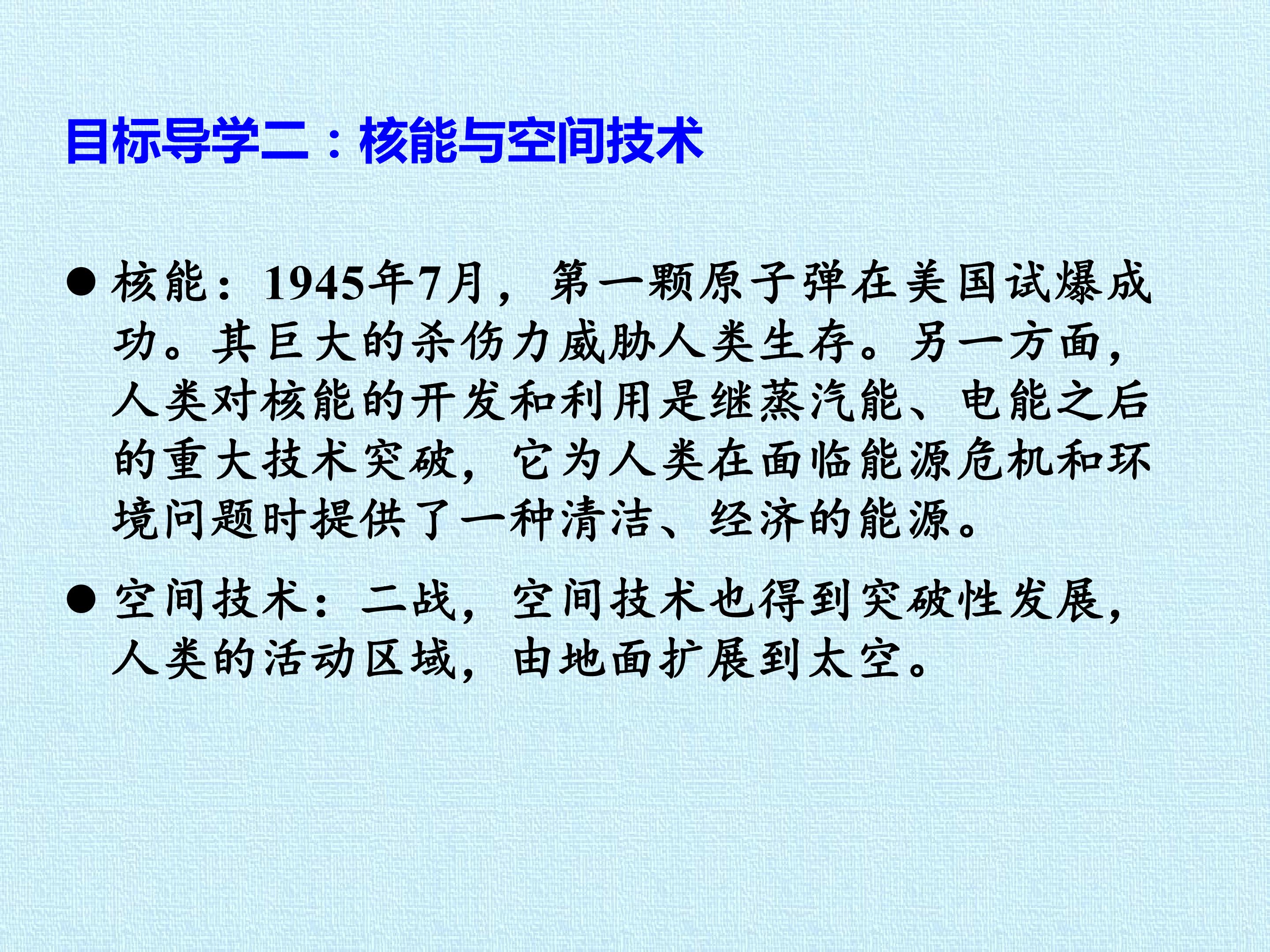 目标导学二：核能与空间技术

• 核能：1945年7月，第一颗原子弹在美国试爆成功。其巨大的杀伤力威胁人类生存。另一方面，人类对核能的开发和利用是继蒸汽能、电能之后的重大技术突破，它为人类在面临能源危机和环境问题时提供了一种清洁、经济的能源。

• 空间技术：二战，空间技术也得到突破性发展，人类的活动区域，由地面扩展到太空。